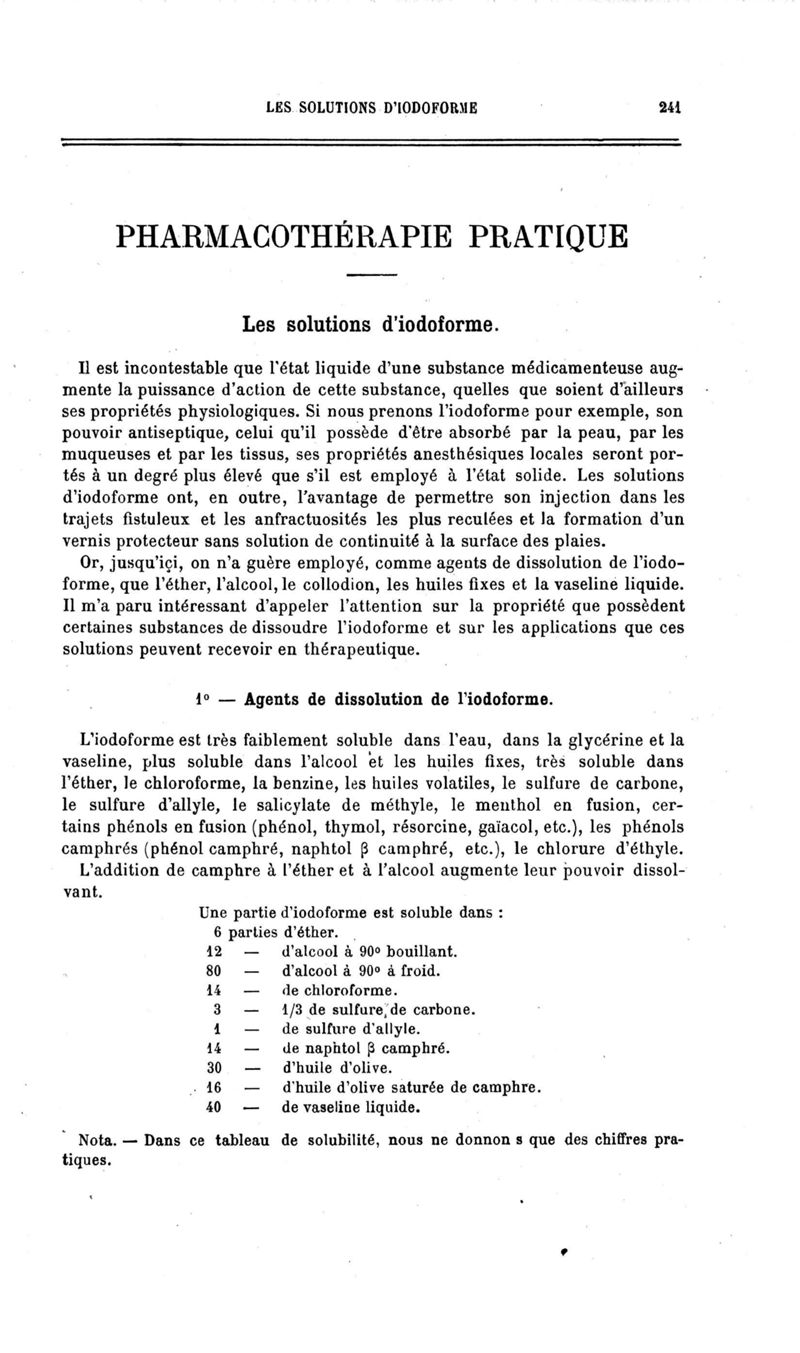 LES SOLUTIONS D'IODOFORME 241

PHARMACOTHÉRAPIE PRATIQUE

Les solutions d'iodoforme.

Il est incontestable que l'état liquide d'une substance médicamenteuse augmente la puissance d'action de cette substance, quelles que soient d'ailleurs ses propriétés physiologiques. Si nous prenons l'iodoforme pour exemple, son pouvoir antiseptique, celui qu'il possède d'être absorbé par la peau, par les muqueuses et par les tissus, ses propriétés anesthésiques locales seront portés à un degré plus élevé que s'il est employé à l'état solide. Les solutions d'iodoforme ont, en outre, l'avantage de permettre son injection dans les trajets fistuleux et les anfractuosités les plus reculées et la formation d'un vernis protecteur sans solution de continuité à la surface des plaies.

Or, jusqu'içi, on n'a guère employé, comme agents de dissolution de l'iodoforme, que l'éther, l'alcool, le collodion, les huiles fixes et la vaseline liquide. Il m'a paru intéressant d'appeler l'attention sur la propriété que possèdent certaines substances de dissoudre l'iodoforme et sur les applications que ces solutions peuvent recevoir en thérapeutique.

1° — Agents de dissolution de l'iodoforme.

L'iodoforme est très faiblement soluble dans l'eau, dans la glycérine et la vaseline, plus soluble dans l'alcool et les huiles fixes, très soluble dans l'éther, le chloroforme, la benzine, les huiles volatiles, le sulfure de carbone, le sulfure d'allyle, le salicylate de méthyle, le menthol en fusion, certains phénols en fusion (phénol, thymol, résorcine, gaïacol, etc.), les phénols camphrés (phénol camphré, naphtol β camphré, etc.), le chlorure d'éthyle.

L'addition de camphre à l'éther et à l'alcool augmente leur pouvoir dissolvant.

Une partie d'iodoforme est soluble dans :
6 parties d'éther.
12 — d'alcool à 90° bouillant.
80 — d'alcool à 90° à froid.
14 — de chloroforme.
3 — 1/3 de sulfure de carbone.
1 — de sulfure d'allyle.
14 — de naphtol β camphré.
30 — d'huile d'olive.
16 — d'huile d'olive saturée de camphre.
40 — de vaseline liquide.

Nota. — Dans ce tableau de solubilité, nous ne donnon s que des chiffres pratiques.